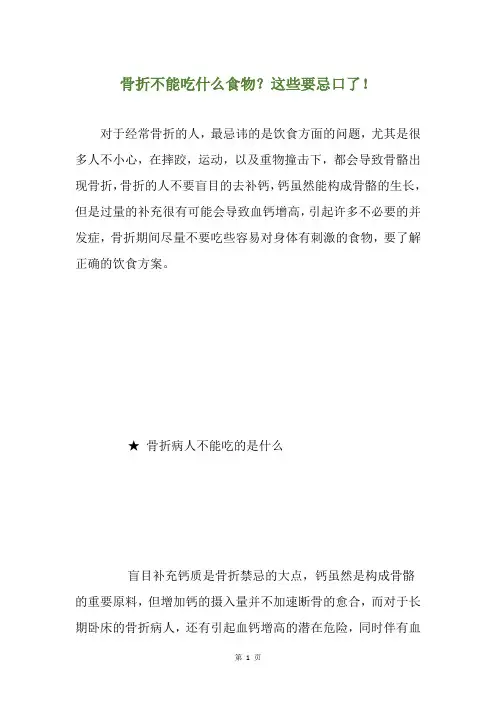 骨折不能吃什么食物？这些要忌口了！

对于经常骨折的人，最忌讳的是饮食方面的问题，尤其是很多人不小心，在摔跤，运动，以及重物撞击下，都会导致骨骼出现骨折，骨折的人不要盲目的去补钙，钙虽然能构成骨骼的生长，但是过量的补充很有可能会导致血钙增高，引起许多不必要的并发症，骨折期间尽量不要吃些容易对身体有刺激的食物，要了解正确的饮食方案。

★ 骨折病人不能吃的是什么

盲目补充钙质是骨折禁忌的大点，钙虽然是构成骨骼的重要原料，但增加钙的摄入量并不加速断骨的愈合，而对于长期卧床的骨折病人，还有引起血钙增高的潜在危险，同时伴有血

第 1 页